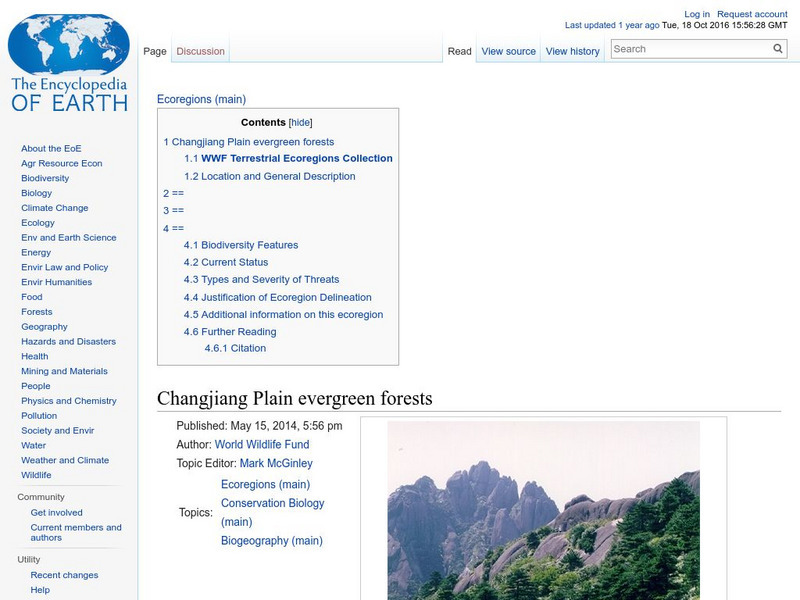 The Encyclopedia OF EARTH

Log in Request account
Last updated 1 year ago Tue, 18 Oct 2016 15:56:28 GMT

Page Discussion

Read View source View history Search

About the EoE
Agr Resource Econ
Biodiversity
Biology
Climate Change
Ecology
Env and Earth Science
Energy
Envir Law and Policy
Envir Humanities
Food
Forests
Geography
Hazards and Disasters
Health
Mining and Materials
People
Physics and Chemistry
Pollution
Society and Envir
Water
Weather and Climate
Wildlife

Community
Get involved
Current members and authors

Utility
Recent changes
Help

Ecoregions (main)

Contents [hide]
1 Changjiang Plain evergreen forests
1.1 WWF Terrestrial Ecoregions Collection
1.2 Location and General Description
2 ==
3 ==
4 ==
4.1 Biodiversity Features
4.2 Current Status
4.3 Types and Severity of Threats
4.4 Justification of Ecoregion Delineation
4.5 Additional information on this ecoregion
4.6 Further Reading
4.6.1 Citation

Changjiang Plain evergreen forests

Published: May 15, 2014, 5:56 pm
Author: World Wildlife Fund
Topic Editor: Mark McGinley
Topics: Ecoregions (main)
Conservation Biology (main)
Biogeography (main)